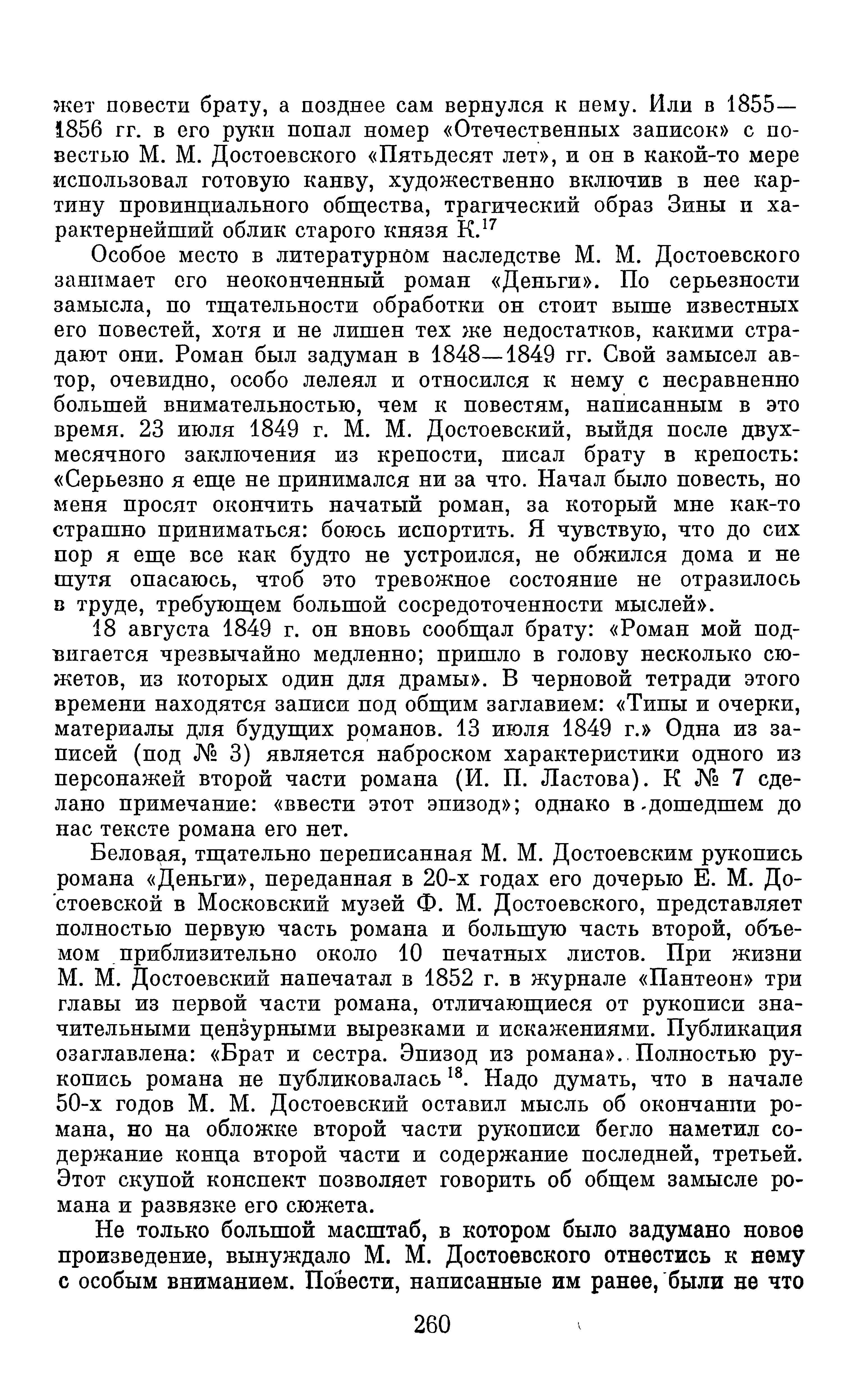 жет повести брату, а позднее сам вернулся к нему. Или в 1855—1856 гг. в его руки попал номер «Отечественных записок» с повестью М. М. Достоевского «Пятьдесят лет», и он в какой-то мере использовал готовую канву, художественно включив в нее картину провинциального общества, трагический образ Зины и характернейший облик старого князя К.$^{17}$

Особое место в литературном наследстве М. М. Достоевского занимает его неоконченный роман «Деньги». По серьезности замысла, по тщательности обработки он стоит выше известных его повестей, хотя и не лишен тех же недостатков, какими страдают они. Роман был задуман в 1848—1849 гг. Свой замысел автор, очевидно, особо лелеял и относился к нему с несравненно большей внимательностью, чем к повестям, написанным в это время. 23 июля 1849 г. М. М. Достоевский, выйдя после двухмесячного заключения из крепости, писал брату в крепость: «Серьезно я еще не принимался ни за что. Начал было повесть, но меня просят окончить начатый роман, за который мне как-то страшно приниматься: боюсь испортить. Я чувствую, что до сих пор я еще все как будто не устроился, не обжился дома и не шутя опасаюсь, чтоб это тревожное состояние не отразилось в труде, требующем большой сосредоточенности мыслей».

18 августа 1849 г. он вновь сообщал брату: «Роман мой подвигается чрезвычайно медленно; пришло в голову несколько сюжетов, из которых один для драмы». В черновой тетради этого времени находятся записи под общим заглавием: «Типы и очерки, материалы для будущих романов. 13 июля 1849 г.» Одна из записей (под № 3) является наброском характеристики одного из персонажей второй части романа (И. П. Ластова). К № 7 сделано примечание: «ввести этот эпизод»; однако в дошедшем до нас тексте романа его нет.

Беловая, тщательно переписанная М. М. Достоевским рукопись романа «Деньги», переданная в 20-х годах его дочерью Е. М. Достоевской в Московский музей Ф. М. Достоевского, представляет полностью первую часть романа и большую часть второй, объемом приблизительно около 10 печатных листов. При жизни М. М. Достоевский напечатал в 1852 г. в журнале «Пантеон» три главы из первой части романа, отличающиеся от рукописи значительными цензурными вырезками и искажениями. Публикация озаглавлена: «Брат и сестра. Эпизод из романа». Полностью рукопись романа не публиковалась$^{18}$. Надо думать, что в начале 50-х годов М. М. Достоевский оставил мысль об окончании романа, но на обложке второй части рукописи бегло наметил содержание конца второй части и содержание последней, третьей. Этот скупой конспект позволяет говорить об общем замысле романа и развязке его сюжета.

Не только большой масштаб, в котором было задумано новое произведение, вынуждало М. М. Достоевского отнестись к нему с особым вниманием. Повести, написанные им ранее, были не что

260